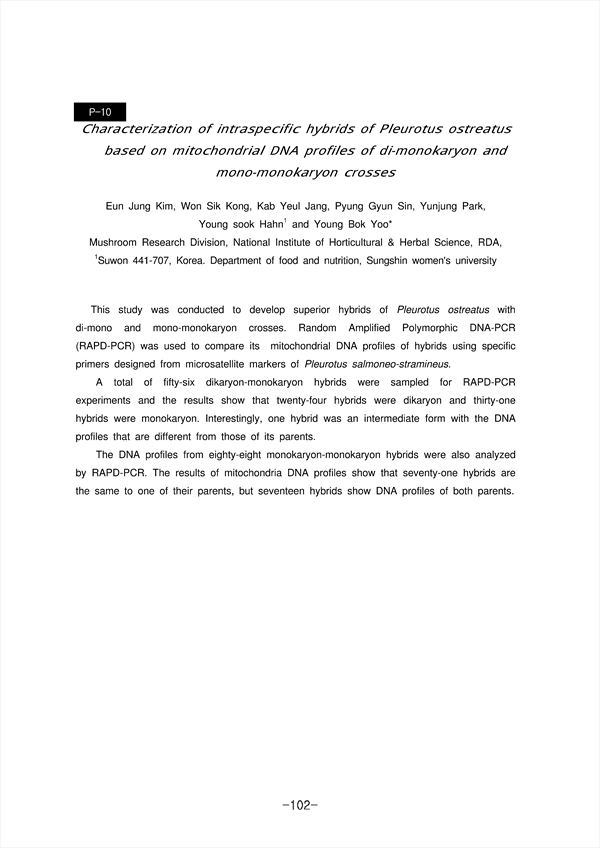 P-10

Characterization of intraspecific hybrids of Pleurotus ostreatus based on mitochondrial DNA profiles of di-monokaryon and mono-monokaryon crosses

Eun Jung Kim, Won Sik Kong, Kab Yeul Jang, Pyung Gyun Sin, Yunjung Park, Young sook Hahn$^1$ and Young Bok Yoo*

Mushroom Research Division, National Institute of Horticultural & Herbal Science, RDA, $^1$Suwon 441-707, Korea. Department of food and nutrition, Sungshin women's university

This study was conducted to develop superior hybrids of Pleurotus ostreatus with di-mono and mono-monokaryon crosses. Random Amplified Polymorphic DNA-PCR (RAPD-PCR) was used to compare its mitochondrial DNA profiles of hybrids using specific primers designed from microsatellite markers of Pleurotus salmoneo-stramineus.

A total of fifty-six dikaryon-monokaryon hybrids were sampled for RAPD-PCR experiments and the results show that twenty-four hybrids were dikaryon and thirty-one hybrids were monokaryon. Interestingly, one hybrid was an intermediate form with the DNA profiles that are different from those of its parents.

The DNA profiles from eighty-eight monokaryon-monokaryon hybrids were also analyzed by RAPD-PCR. The results of mitochondria DNA profiles show that seventy-one hybrids are the same to one of their parents, but seventeen hybrids show DNA profiles of both parents.

-102-